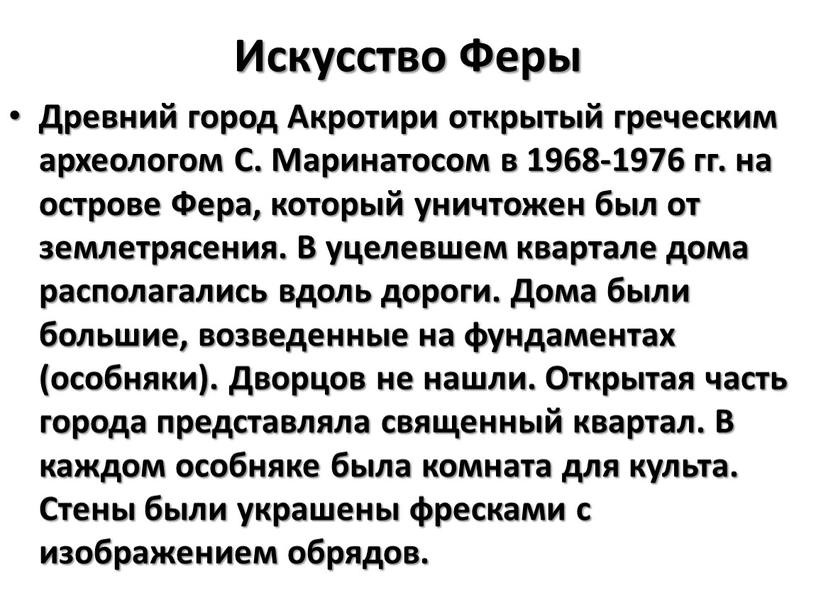 Искусство Феры

• Древний город Акротири открытый греческим археологом С. Маринатосом в 1968-1976 гг. на острове Фера, который уничтожен был от землетрясения. В уцелевшем квартале дома располагались вдоль дороги. Дома были большие, возведенные на фундаментах (особняки). Дворцов не нашли. Открытая часть города представляла священный квартал. В каждом особняке была комната для культа. Стены были украшены фресками с изображением обрядов.